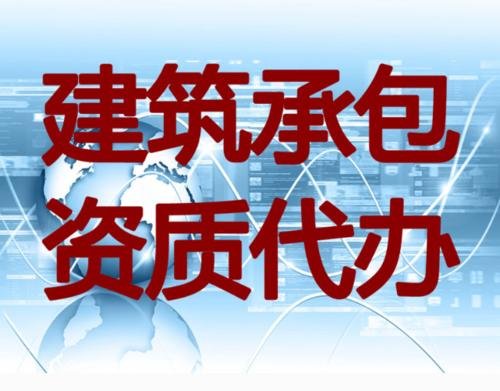 建筑承包
资质代办